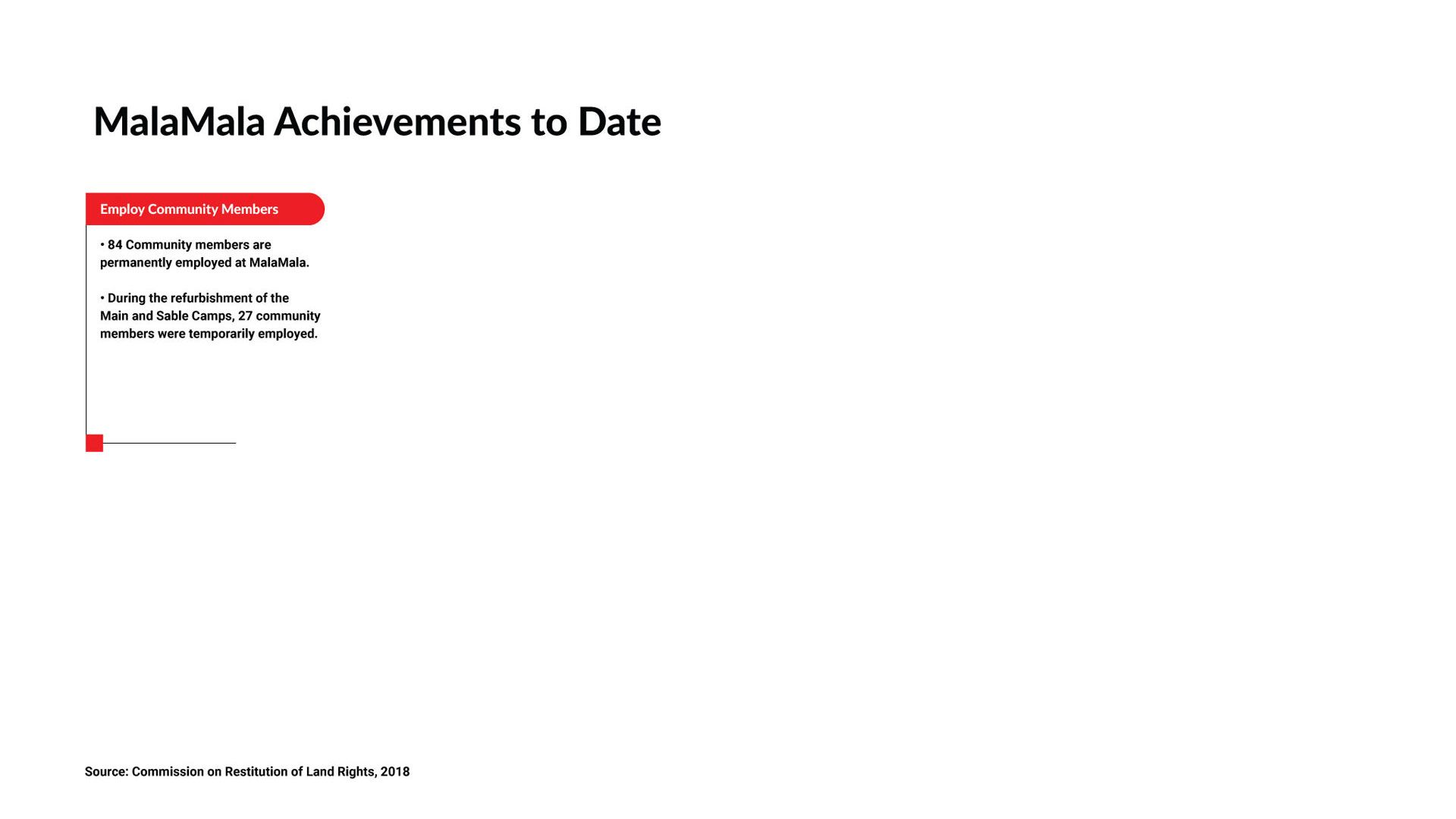 MalaMala Achievements to Date

Employ Community Members

• 84 Community members are permanently employed at MalaMala.

• During the refurbishment of the Main and Sable Camps, 27 community members were temporarily employed.

Source: Commission on Restitution of Land Rights, 2018